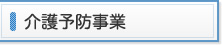 介護予防事業